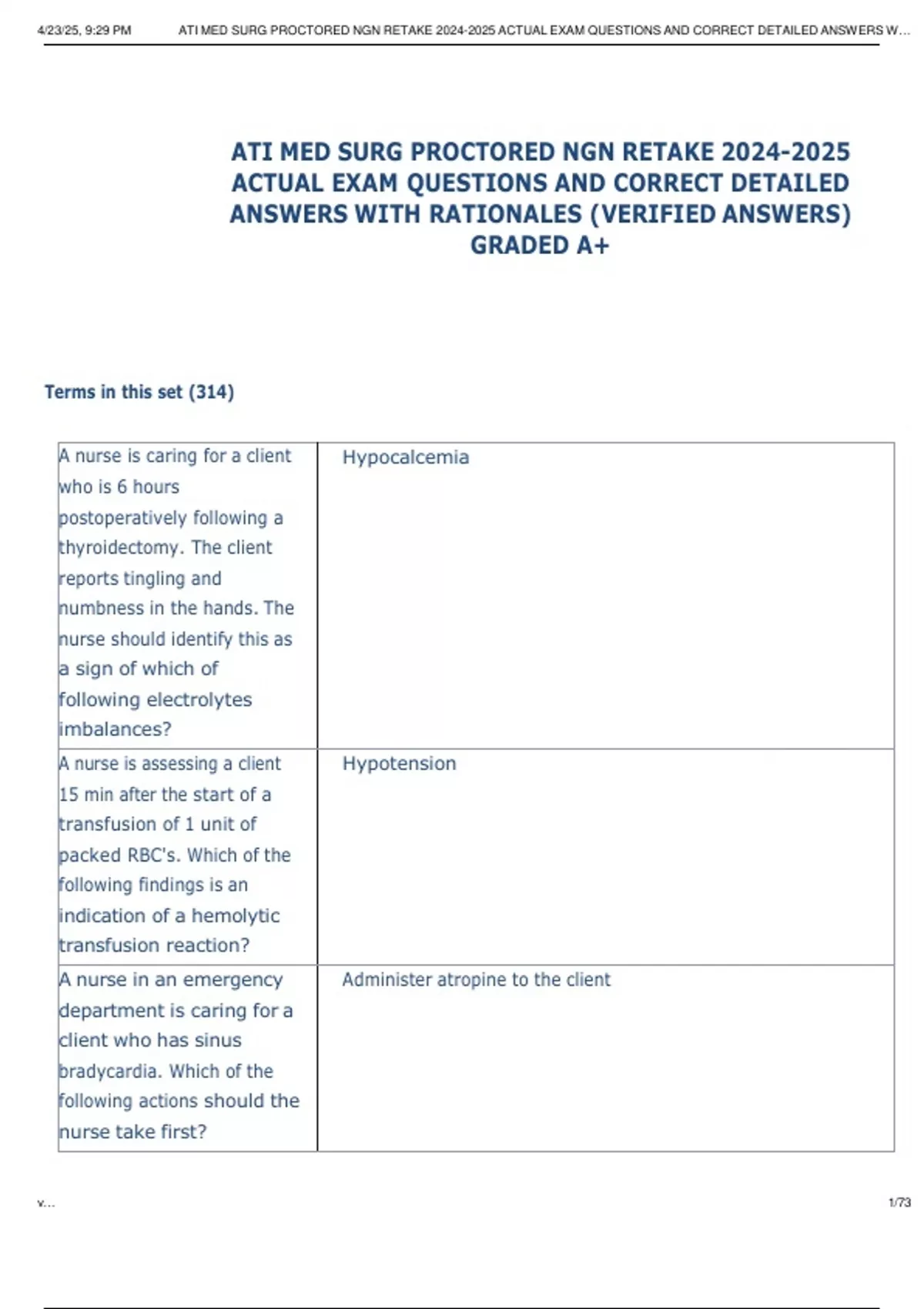 4/23/25, 9:29 PM ATI MED SURG PROCTORED NGN RETAKE 2024-2025 ACTUAL EXAM QUESTIONS AND CORRECT DETAILED ANSWERS W...

ATI MED SURG PROCTORED NGN RETAKE 2024-2025 ACTUAL EXAM QUESTIONS AND CORRECT DETAILED ANSWERS WITH RATIONALES (VERIFIED ANSWERS) GRADED A+

Terms in this set (314)

| | |
|---|---|
| A nurse is caring for a client who is 6 hours postoperatively following a thyroidectomy. The client reports tingling and numbness in the hands. The nurse should identify this as a sign of which of following electrolytes imbalances? | Hypocalcemia |
| A nurse is assessing a client 15 min after the start of a transfusion of 1 unit of packed RBC's. Which of the following findings is an indication of a hemolytic transfusion reaction? | Hypotension |
| A nurse in an emergency department is caring for a client who has sinus bradycardia. Which of the following actions should the nurse take first? | Administer atropine to the client |

v... 1/73